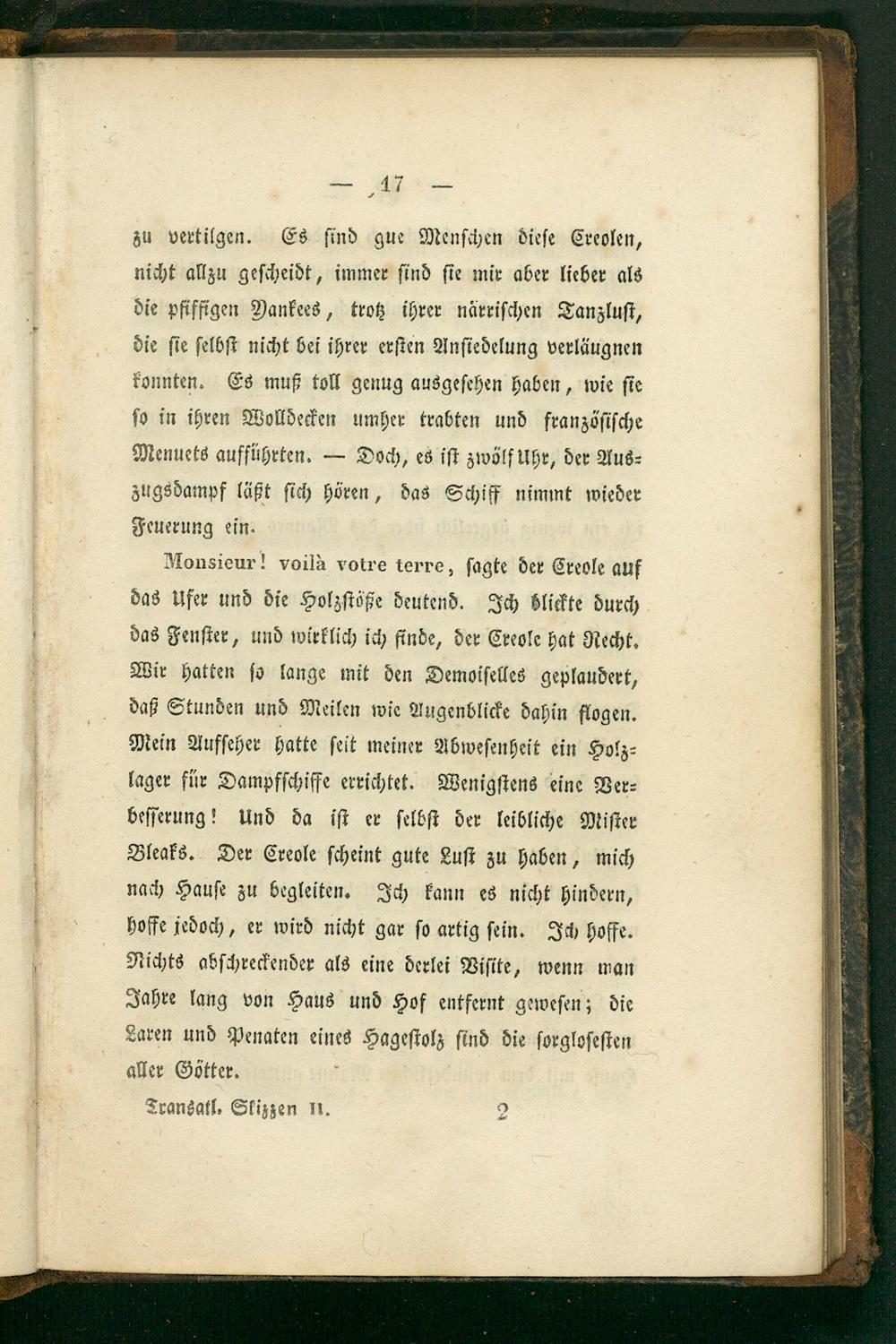 — 17 —

zu vertilgen. Es sind gue Menschen diese Creolen, nicht allzu gescheidt, immer sind sie mir aber lieber als die pfiffigen Yankees, trotz ihrer närrischen Tanzlust, die sie selbst nicht bei ihrer ersten Ansiedelung verläugnen konnten. Es muß toll genug ausgesehen haben, wie sie so in ihren Wolldecken umher trabten und französische Menuets aufführten. — Doch, es ist zwölf Uhr, der Auszugsdampf läßt sich hören, das Schiff nimmt wieder Feuerung ein.

Monsieur! voilà votre terre, sagte der Creole auf das Ufer und die Holzstöße deutend. Ich blickte durch das Fenster, und wirklich ich finde, der Creole hat Recht. Wir hatten so lange mit den Demoiselles geplaudert, daß Stunden und Meilen wie Augenblicke dahin flogen. Mein Aufseher hatte seit meiner Abwesenheit ein Holzlager für Dampfschiffe errichtet. Wenigstens eine Verbesserung! Und da ist er selbst der leibliche Mister Bleaks. Der Creole scheint gute Lust zu haben, mich nach Hause zu begleiten. Ich kann es nicht hindern, hoffe jedoch, er wird nicht gar so artig sein. Ich hoffe. Nichts abschreckender als eine derlei Visite, wenn man Jahre lang von Haus und Hof entfernt gewesen; die Laren und Penaten eines Hagestolz sind die sorglosesten aller Götter.

Transatl. Skizzen II. 2